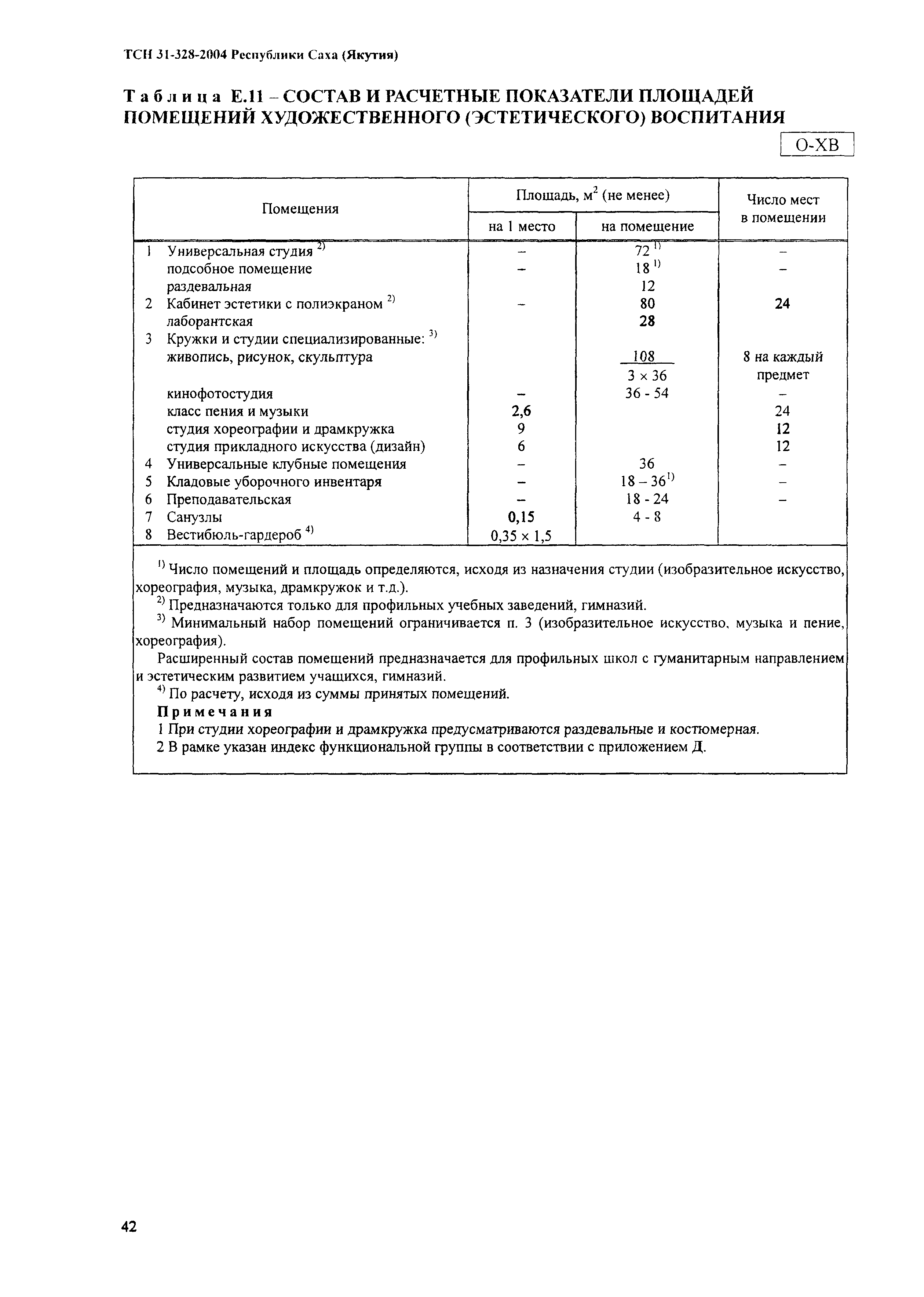 ТСН 31-328-2004 Республики Саха (Якутия)

Таблица Е.11 – СОСТАВ И РАСЧЕТНЫЕ ПОКАЗАТЕЛИ ПЛОЩАДЕЙ ПОМЕЩЕНИЙ ХУДОЖЕСТВЕННОГО (ЭСТЕТИЧЕСКОГО) ВОСПИТАНИЯ

О-ХВ

| Помещения | Площадь, м$^2$ (не менее) на 1 место | Площадь, м$^2$ (не менее) на помещение | Число мест в помещении |
|---|---|---|---|
| 1 Универсальная студия $^{2)}$ | – | 72 $^{1)}$ | – |
| подсобное помещение | – | 18 $^{1)}$ | – |
| раздевальная | | 12 | |
| 2 Кабинет эстетики с полиэкраном $^{2)}$ | – | 80 | 24 |
| лаборантская | | 28 | |
| 3 Кружки и студии специализированные: $^{3)}$ | | | |
| живопись, рисунок, скульптура | | $\frac{108}{3 \times 36}$ | 8 на каждый предмет |
| кинофотостудия | – | 36 - 54 | – |
| класс пения и музыки | 2,6 | | 24 |
| студия хореографии и драмкружка | 9 | | 12 |
| студия прикладного искусства (дизайн) | 6 | | 12 |
| 4 Универсальные клубные помещения | – | 36 | – |
| 5 Кладовые уборочного инвентаря | – | 18 – 36$^{1)}$ | – |
| 6 Преподавательская | – | 18 - 24 | – |
| 7 Санузлы | 0,15 | 4 - 8 | |
| 8 Вестибюль-гардероб $^{4)}$ | 0,35 × 1,5 | | |

$^{1)}$ Число помещений и площадь определяются, исходя из назначения студии (изобразительное искусство, хореография, музыка, драмкружок и т.д.).

$^{2)}$ Предназначаются только для профильных учебных заведений, гимназий.

$^{3)}$ Минимальный набор помещений ограничивается п. 3 (изобразительное искусство, музыка и пение, хореография).

Расширенный состав помещений предназначается для профильных школ с гуманитарным направлением и эстетическим развитием учащихся, гимназий.

$^{4)}$ По расчету, исходя из суммы принятых помещений.

Примечания

1 При студии хореографии и драмкружка предусматриваются раздевальные и костюмерная.

2 В рамке указан индекс функциональной группы в соответствии с приложением Д.

42